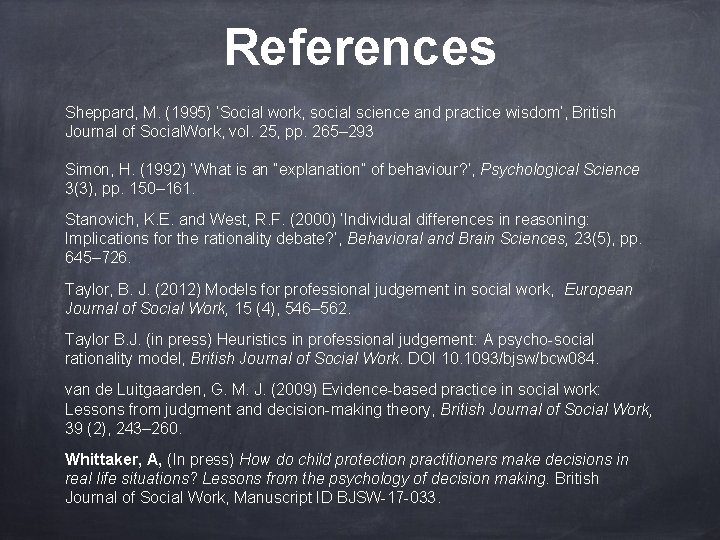 References

Sheppard, M. (1995) 'Social work, social science and practice wisdom', British Journal of SocialWork, vol. 25, pp. 265–293

Simon, H. (1992) 'What is an "explanation" of behaviour?', Psychological Science 3(3), pp. 150–161.

Stanovich, K.E. and West, R.F. (2000) 'Individual differences in reasoning: Implications for the rationality debate?', Behavioral and Brain Sciences, 23(5), pp. 645–726.

Taylor, B. J. (2012) Models for professional judgement in social work, European Journal of Social Work, 15 (4), 546–562.

Taylor B.J. (in press) Heuristics in professional judgement: A psycho-social rationality model, British Journal of Social Work. DOI 10.1093/bjsw/bcw084.

van de Luitgaarden, G. M. J. (2009) Evidence-based practice in social work: Lessons from judgment and decision-making theory, British Journal of Social Work, 39 (2), 243–260.

Whittaker, A, (In press) How do child protection practitioners make decisions in real life situations? Lessons from the psychology of decision making. British Journal of Social Work, Manuscript ID BJSW-17-033.